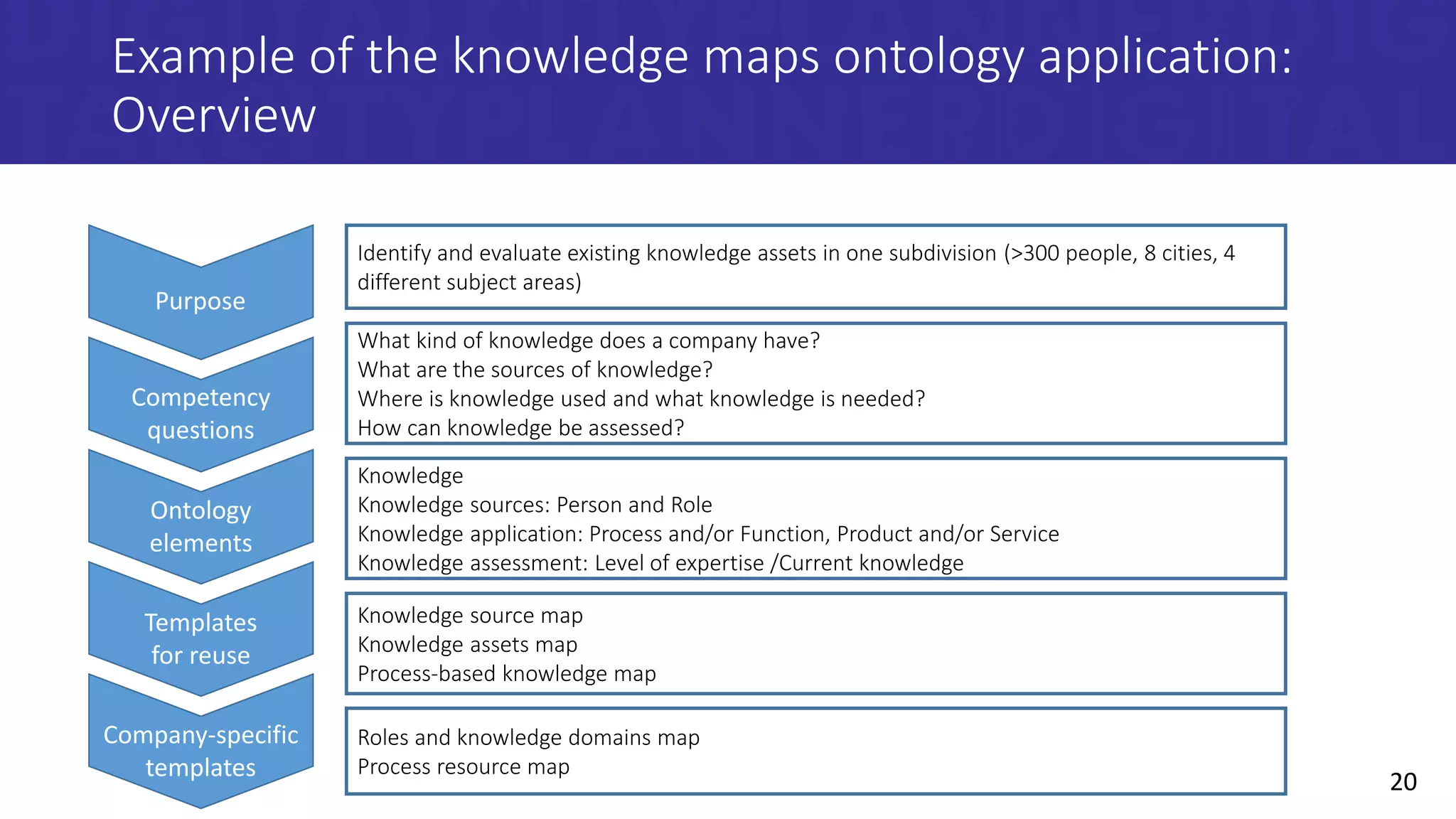 Example of the knowledge maps ontology application: Overview

Purpose

Identify and evaluate existing knowledge assets in one subdivision (>300 people, 8 cities, 4 different subject areas)

Competency questions

What kind of knowledge does a company have?
What are the sources of knowledge?
Where is knowledge used and what knowledge is needed?
How can knowledge be assessed?

Ontology elements

Knowledge
Knowledge sources: Person and Role
Knowledge application: Process and/or Function, Product and/or Service
Knowledge assessment: Level of expertise /Current knowledge

Templates for reuse

Knowledge source map
Knowledge assets map
Process-based knowledge map

Company-specific templates

Roles and knowledge domains map
Process resource map

20